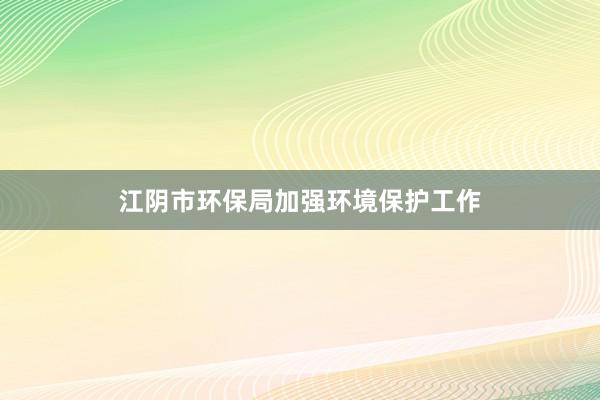 江阴市环保局加强环境保护工作